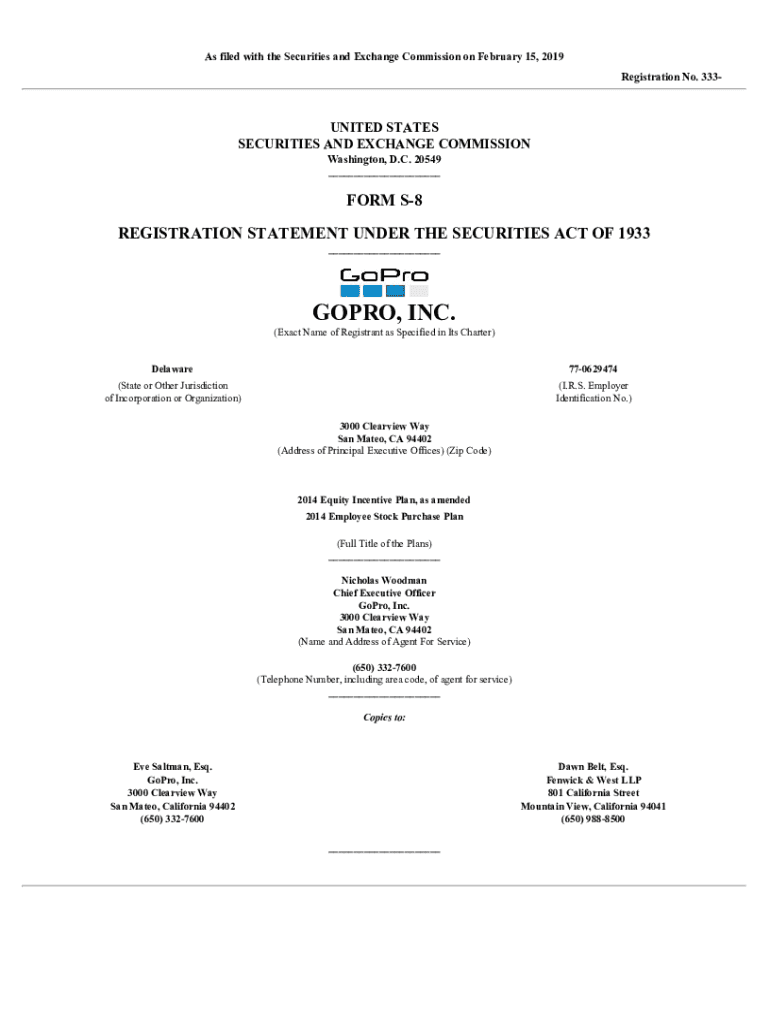 As filed with the Securities and Exchange Commission on February 15, 2019

Registration No. 333-

UNITED STATES
SECURITIES AND EXCHANGE COMMISSION
Washington, D.C. 20549

FORM S-8

REGISTRATION STATEMENT UNDER THE SECURITIES ACT OF 1933

GoPro

GOPRO, INC.
(Exact Name of Registrant as Specified in Its Charter)

Delaware
(State or Other Jurisdiction of Incorporation or Organization)

77-0629474
(I.R.S. Employer Identification No.)

3000 Clearview Way
San Mateo, CA 94402
(Address of Principal Executive Offices) (Zip Code)

2014 Equity Incentive Plan, as amended
2014 Employee Stock Purchase Plan

(Full Title of the Plans)

Nicholas Woodman
Chief Executive Officer
GoPro, Inc.
3000 Clearview Way
San Mateo, CA 94402
(Name and Address of Agent For Service)

(650) 332-7600
(Telephone Number, including area code, of agent for service)

Copies to:

Eve Saltman, Esq.
GoPro, Inc.
3000 Clearview Way
San Mateo, California 94402
(650) 332-7600

Dawn Belt, Esq.
Fenwick & West LLP
801 California Street
Mountain View, California 94041
(650) 988-8500